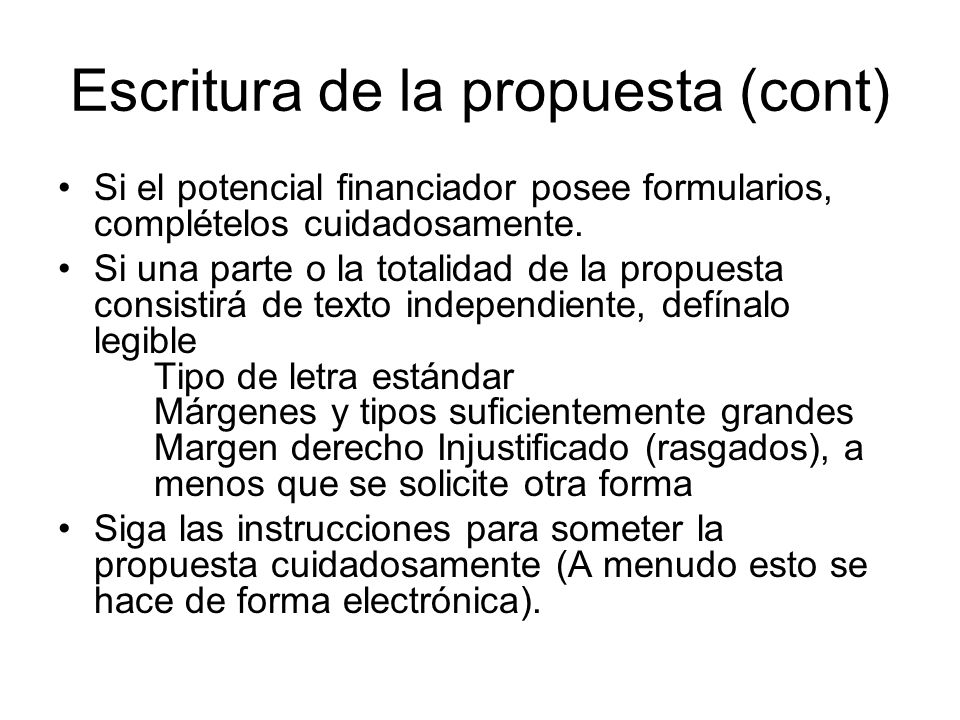 Escritura de la propuesta (cont)

• Si el potencial financiador posee formularios, complételos cuidadosamente.

• Si una parte o la totalidad de la propuesta consistirá de texto independiente, defínalo legible

Tipo de letra estándar

Márgenes y tipos suficientemente grandes

Margen derecho Injustificado (rasgados), a menos que se solicite otra forma

• Siga las instrucciones para someter la propuesta cuidadosamente (A menudo esto se hace de forma electrónica).